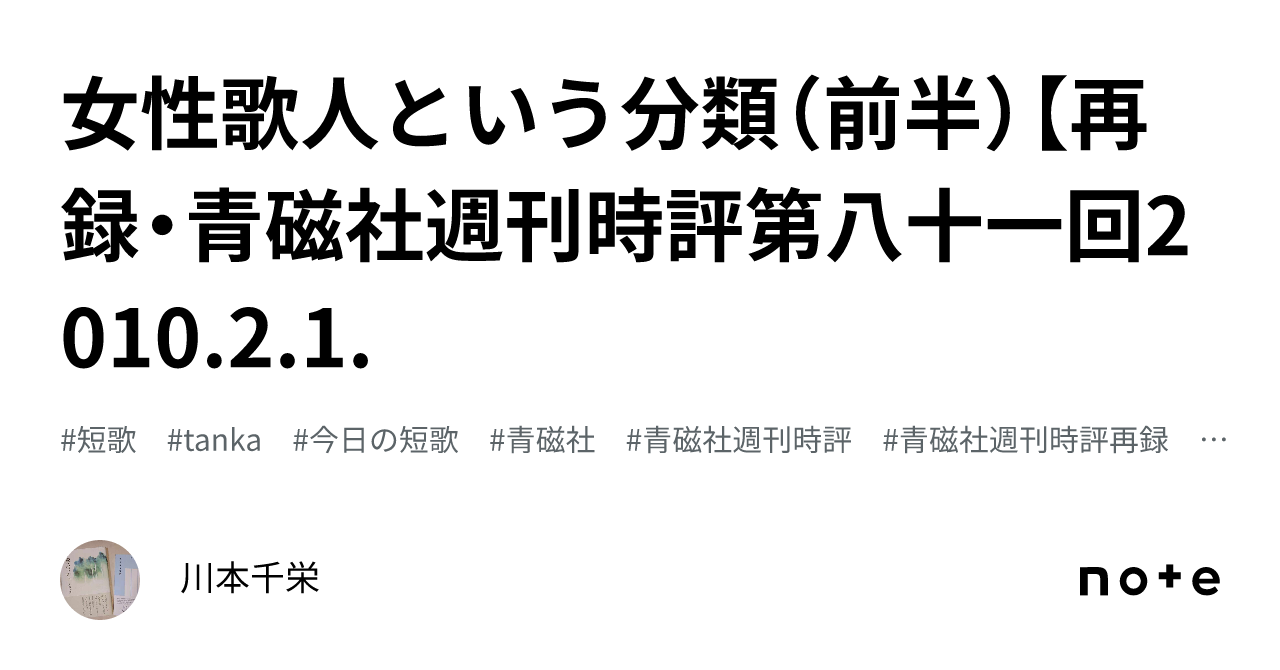 女性歌人という分類(前半)【再録・青磁社週刊時評第八十一回2010.2.1.

#短歌　#tanka　#今日の短歌　#青磁社　#青磁社週刊時評　#青磁社週刊時評再録　…

川本千栄

note